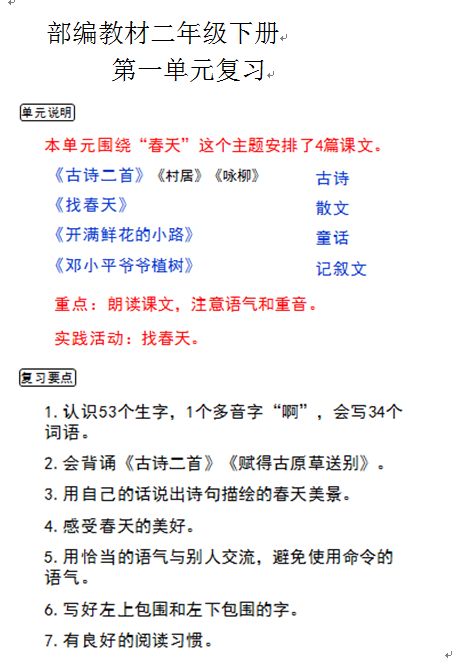 部编教材二年级下册

第一单元复习

单元说明

本单元围绕“春天”这个主题安排了4篇课文。

《古诗二首》《村居》《咏柳》 古诗

《找春天》 散文

《开满鲜花的小路》 童话

《邓小平爷爷植树》 记叙文

重点：朗读课文，注意语气和重音。

实践活动：找春天。

复习要点

1. 认识53个生字，1个多音字“啊”，会写34个词语。

2. 会背诵《古诗二首》《赋得古原草送别》。

3. 用自己的话说出诗句描绘的春天美景。

4. 感受春天的美好。

5. 用恰当的语气与别人交流，避免使用命令的语气。

6. 写好左上包围和左下包围的字。

7. 有良好的阅读习惯。